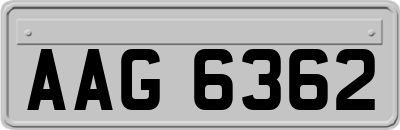 AAG 6362